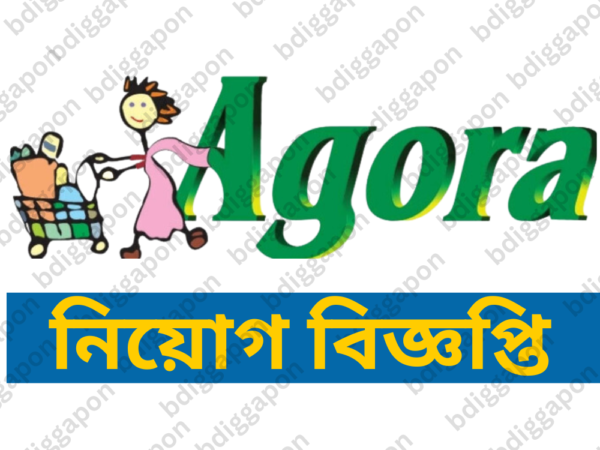 Agora

নিয়োগ বিজ্ঞপ্তি

bdiggapon